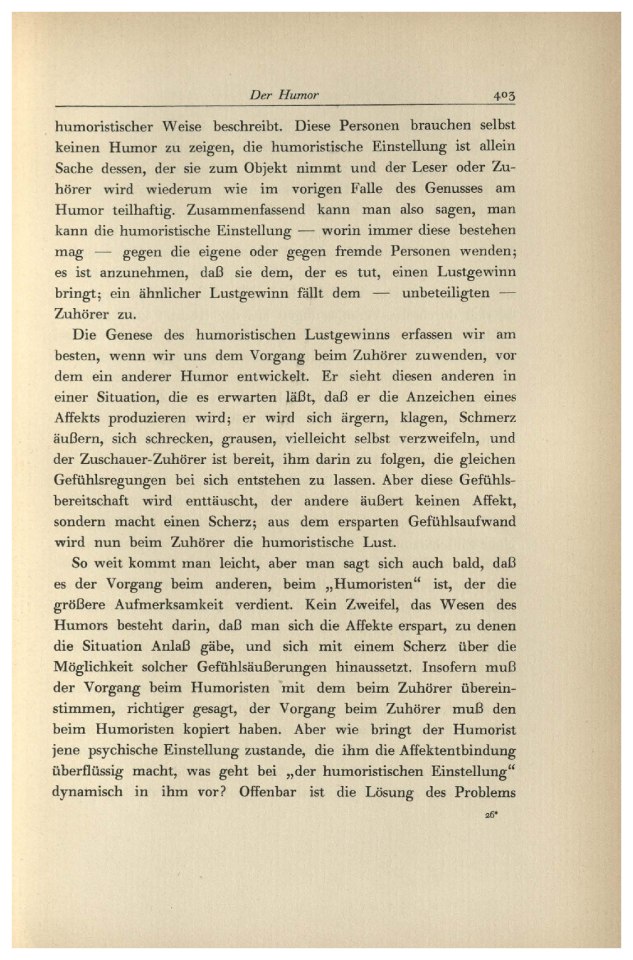 Der Humor 403

humoristischer Weise beschreibt. Diese Personen brauchen selbst keinen Humor zu zeigen, die humoristische Einstellung ist allein Sache dessen, der sie zum Objekt nimmt und der Leser oder Zuhörer wird wiederum wie im vorigen Falle des Genusses am Humor teilhaftig. Zusammenfassend kann man also sagen, man kann die humoristische Einstellung — worin immer diese bestehen mag — gegen die eigene oder gegen fremde Personen wenden; es ist anzunehmen, daß sie dem, der es tut, einen Lustgewinn bringt; ein ähnlicher Lustgewinn fällt dem — unbeteiligten — Zuhörer zu.

Die Genese des humoristischen Lustgewinns erfassen wir am besten, wenn wir uns dem Vorgang beim Zuhörer zuwenden, vor dem ein anderer Humor entwickelt. Er sieht diesen anderen in einer Situation, die es erwarten läßt, daß er die Anzeichen eines Affekts produzieren wird; er wird sich ärgern, klagen, Schmerz äußern, sich schrecken, grausen, vielleicht selbst verzweifeln, und der Zuschauer-Zuhörer ist bereit, ihm darin zu folgen, die gleichen Gefühlsregungen bei sich entstehen zu lassen. Aber diese Gefühlsbereitschaft wird enttäuscht, der andere äußert keinen Affekt, sondern macht einen Scherz; aus dem ersparten Gefühlsaufwand wird nun beim Zuhörer die humoristische Lust.

So weit kommt man leicht, aber man sagt sich auch bald, daß es der Vorgang beim anderen, beim „Humoristen“ ist, der die größere Aufmerksamkeit verdient. Kein Zweifel, das Wesen des Humors besteht darin, daß man sich die Affekte erspart, zu denen die Situation Anlaß gäbe, und sich mit einem Scherz über die Möglichkeit solcher Gefühlsäußerungen hinaussetzt. Insofern muß der Vorgang beim Humoristen mit dem beim Zuhörer übereinstimmen, richtiger gesagt, der Vorgang beim Zuhörer muß den beim Humoristen kopiert haben. Aber wie bringt der Humorist jene psychische Einstellung zustande, die ihm die Affektentbindung überflüssig macht, was geht bei „der humoristischen Einstellung“ dynamisch in ihm vor? Offenbar ist die Lösung des Problems

26*